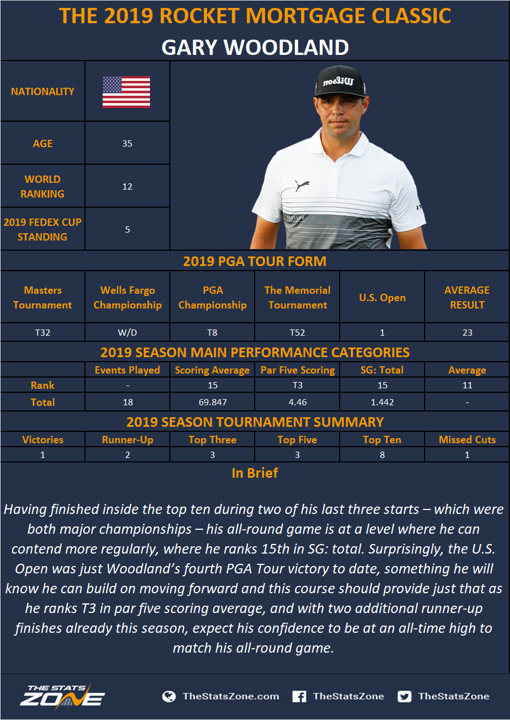 THE 2019 ROCKET MORTGAGE CLASSIC
GARY WOODLAND

| NATIONALITY | |
|---|---|
| AGE | 35 |
| WORLD RANKING | 12 |
| 2019 FEDEX CUP STANDING | 5 |

Wilson

2019 PGA TOUR FORM

| Masters Tournament | Wells Fargo Championship | PGA Championship | The Memorial Tournament | U.S. Open | AVERAGE RESULT |
|---|---|---|---|---|---|
| T32 | W/D | T8 | T52 | 1 | 23 |

2019 SEASON MAIN PERFORMANCE CATEGORIES

| | Events Played | Scoring Average | Par Five Scoring | SG: Total | Average |
|---|---|---|---|---|---|
| Rank | - | 15 | T3 | 15 | 11 |
| Total | 18 | 69.847 | 4.46 | 1.442 | - |

2019 SEASON TOURNAMENT SUMMARY

| Victories | Runner-Up | Top Three | Top Five | Top Ten | Missed Cuts |
|---|---|---|---|---|---|
| 1 | 2 | 3 | 3 | 8 | 1 |

In Brief

Having finished inside the top ten during two of his last three starts – which were both major championships – his all-round game is at a level where he can contend more regularly, where he ranks 15th in SG: total. Surprisingly, the U.S. Open was just Woodland's fourth PGA Tour victory to date, something he will know he can build on moving forward and this course should provide just that as he ranks T3 in par five scoring average, and with two additional runner-up finishes already this season, expect his confidence to be at an all-time high to match his all-round game.

THE STATS ZONE
TheStatsZone.com TheStatsZone TheStatsZone